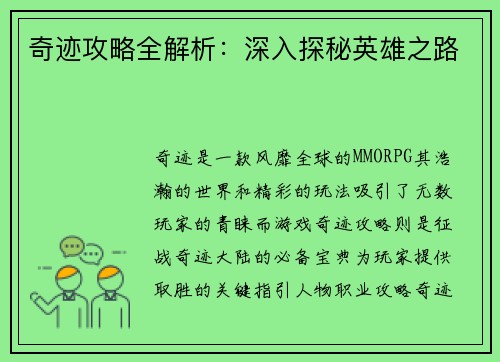 奇迹攻略全解析：深入探秘英雄之路

奇迹是一款风靡全球的MMORPG其浩瀚的世界和精彩的玩法吸引了无数玩家的青睐而游戏奇迹攻略则是征战奇迹大陆的必备宝典为玩家提供取胜的关键指引人物职业攻略奇迹